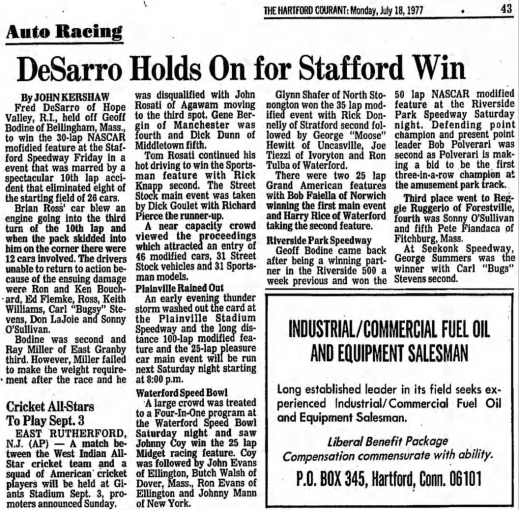 THE HARTFORD COURANT: Monday, July 18, 1977 • 43

Auto Racing

DeSarro Holds On for Stafford Win

By JOHN KERSHAW

Fred DeSarro of Hope Valley, R.I., held off Geoff Bodine of Bellingham, Mass., to win the 30-lap NASCAR mofidied feature at the Stafford Speedway Friday in a event that was marred by a spectacular 10th lap accident that eliminated eight of the starting field of 26 cars.

Brian Ross' car blew an engine going into the third turn of the 10th lap and when the pack skidded into him on the corner there were 12 cars involved. The drivers unable to return to action because of the ensuing damage were Ron and Ken Bouchard, Ed Flemke, Ross, Keith Williams, Carl "Bugsy" Stevens, Don LaJoie and Sonny O'Sullivan.

Bodine was second and Ray Miller of East Granby third. However, Miller failed to make the weight requirement after the race and he was disqualified with John Rosati of Agawam moving to the third spot. Gene Bergin of Manchester was fourth and Dick Dunn of Middletown fifth.

Tom Rosati continued his hot driving to win the Sportsman feature with Rick Knapp second. The Street Stock main event was taken by Dick Goulet with Richard Pierce the runner-up.

A near capacity crowd viewed the proceedings which attracted an entry of 46 modified cars, 31 Street Stock vehicles and 31 Sportsman models.

Plainville Rained Out

An early evening thunder storm washed out the card at the Plainville Stadium Speedway and the long distance 100-lap modified feature and the 25-lap pleasure car main event will be run next Saturday night starting at 8:00 p.m.

Waterford Speed Bowl

A large crowd was treated to a Four-In-One program at the Waterford Speed Bowl Saturday night and saw Johnny Coy win the 25 lap Midget racing feature. Coy was followed by John Evans of Ellington, Butch Walsh of Dover, Mass., Ron Evans of Ellington and Johnny Mann of New York.

Glynn Shafer of North Stonongton won the 35 lap modified event with Rick Donnelly of Stratford second followed by George "Moose" Hewitt of Uncasville, Joe Tiezzi of Ivoryton and Ron Tulba of Waterford.

There were two 25 lap Grand American features with Bob Faiella of Norwich winning the first main event and Harry Rice of Waterford taking the second feature.

Riverside Park Speedway

Geoff Bodine came back after being a winning partner in the Riverside 500 a week previous and won the 50 lap NASCAR modified feature at the Riverside Park Speedway Saturday night. Defending point champion and present point leader Bob Polverari was second as Polverari is making a bid to be the first three-in-a-row champion at the amusement park track.

Third place went to Reggie Ruggerio of Forestville, fourth was Sonny O'Sullivan and fifth Pete Fiandaca of Fitchburg, Mass.

At Seekonk Speedway, George Summers was the winner with Carl "Bugs" Stevens second.

Cricket All-Stars To Play Sept. 3

EAST RUTHERFORD, N.J. (AP) — A match between the West Indian All-Star cricket team and a squad of American cricket players will be held at Giants Stadium Sept. 3, promoters announced Sunday.

INDUSTRIAL/COMMERCIAL FUEL OIL AND EQUIPMENT SALESMAN

Long established leader in its field seeks experienced Industrial/Commercial Fuel Oil and Equipment Salesman.

Liberal Benefit Package
Compensation commensurate with ability.

P.O. BOX 345, Hartford, Conn. 06101